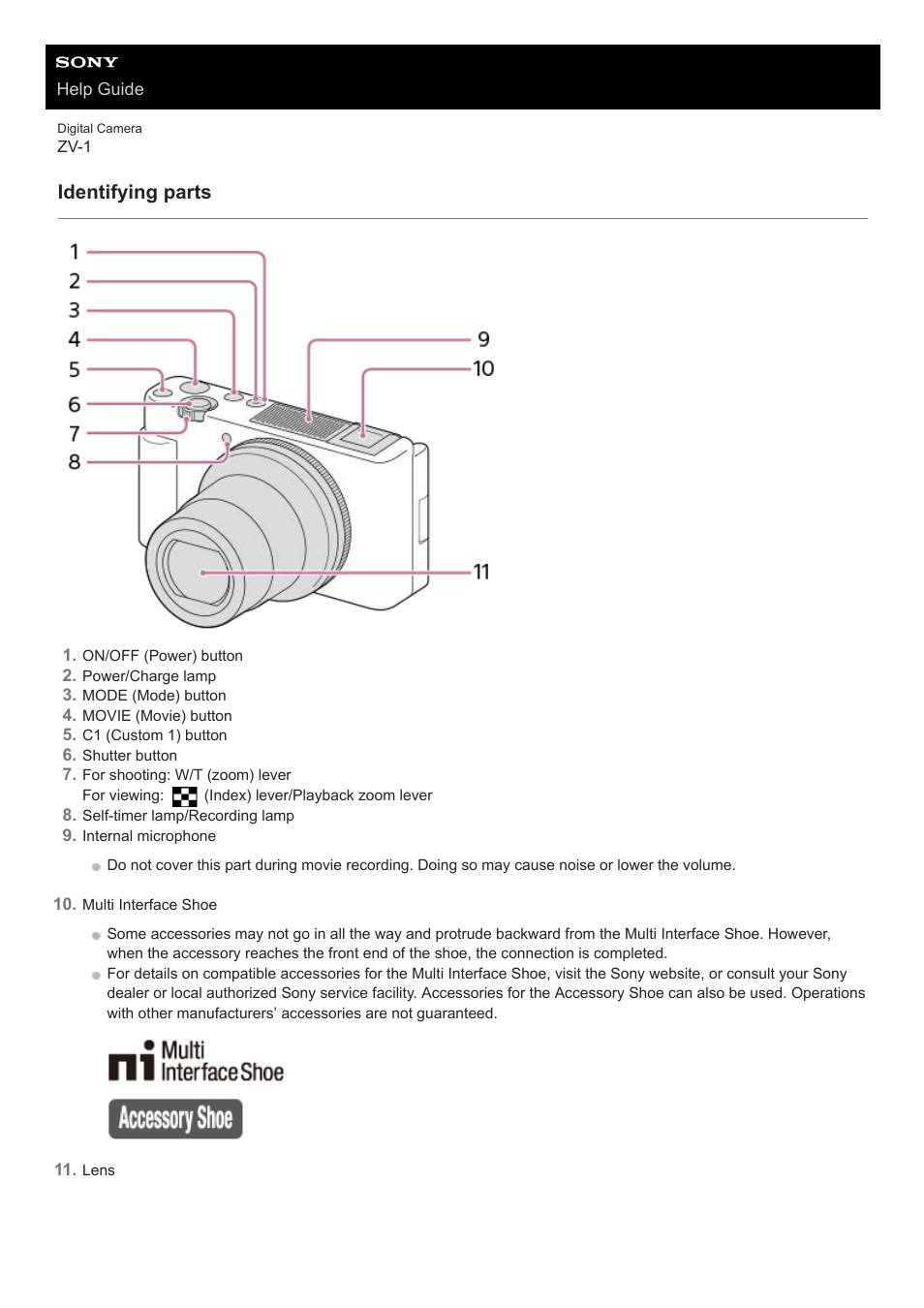 SONY
Help Guide

Digital Camera
ZV-1

Identifying parts

1
2
3
4
5
6
7
8
9
10
11

1. ON/OFF (Power) button
2. Power/Charge lamp
3. MODE (Mode) button
4. MOVIE (Movie) button
5. C1 (Custom 1) button
6. Shutter button
7. For shooting: W/T (zoom) lever
For viewing: (Index) lever/Playback zoom lever
8. Self-timer lamp/Recording lamp
9. Internal microphone

Do not cover this part during movie recording. Doing so may cause noise or lower the volume.

10. Multi Interface Shoe

Some accessories may not go in all the way and protrude backward from the Multi Interface Shoe. However, when the accessory reaches the front end of the shoe, the connection is completed.
For details on compatible accessories for the Multi Interface Shoe, visit the Sony website, or consult your Sony dealer or local authorized Sony service facility. Accessories for the Accessory Shoe can also be used. Operations with other manufacturers' accessories are not guaranteed.

Multi Interface Shoe
Accessory Shoe

11. Lens